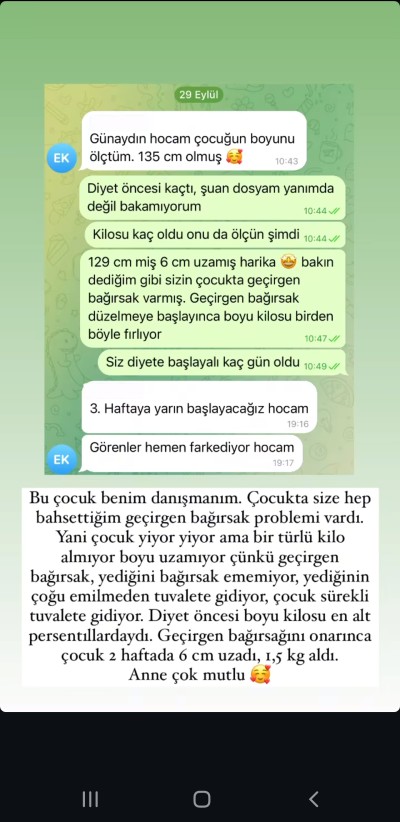 29 Eylül

EK

Günaydın hocam çocuğun boyunu ölçtüm. 135 cm olmuş 🥰 10:43

Diyet öncesi kaçtı, şuan dosyam yanımda değil bakamıyorum 10:44

Kilosu kaç oldu onu da ölçün şimdi 10:44

129 cm miş 6 cm uzamış harika 🤩 bakın dediğim gibi sizin çocukta geçirgen bağırsak varmış. Geçirgen bağırsak düzelmeye başlayınca boyu kilosu birden böyle fırlıyor 10:47

Siz diyete başlayalı kaç gün oldu 10:49

3. Haftaya yarın başlayacağız hocam 19:16

EK

Görenler hemen farkediyor hocam 19:17

Bu çocuk benim danışmanım. Çocukta size hep bahsettiğim geçirgen bağırsak problemi vardı. Yani çocuk yiyor yiyor ama bir türlü kilo almıyor boyu uzamıyor çünkü geçirgen bağırsak, yediğini bağırsak ememiyor, yediğinin çoğu emilmeden tuvalete gidiyor, çocuk sürekli tuvalete gidiyor. Diyet öncesi boyu kilosu en alt persentillardaydı. Geçirgen bağırsağını onarınca çocuk 2 haftada 6 cm uzadı, 1,5 kg aldı. Anne çok mutlu 🥰